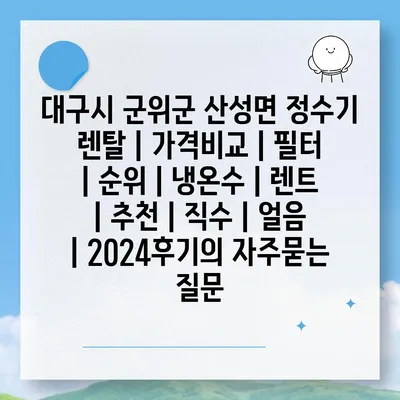 대구시 군위군 산성면 정수기 렌탈 | 가격비교 | 필터 | 순위 | 냉온수 | 렌트 | 추천 | 직수 | 얼음 | 2024후기의 자주묻는 질문